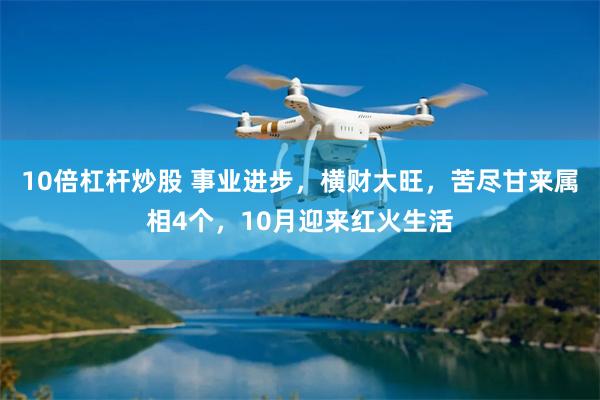 10倍杠杆炒股 事业进步，横财大旺，苦尽甘来属相4个，10月迎来红火生活